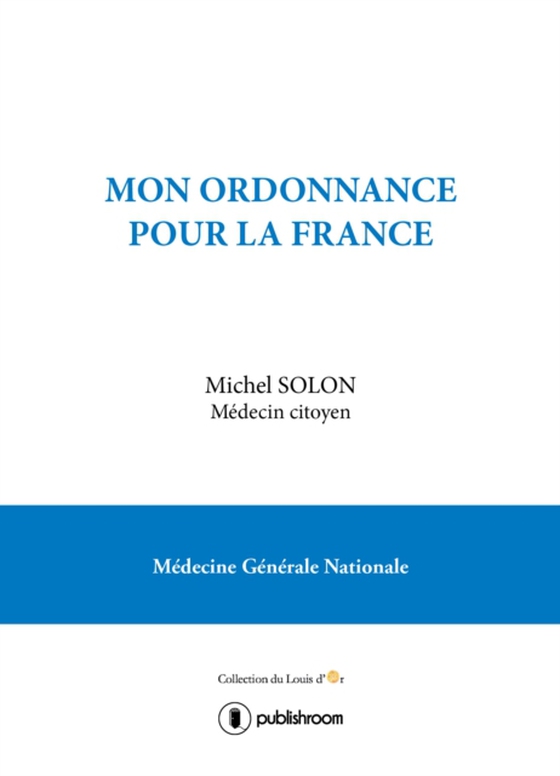 MON ORDONNANCE
POUR LA FRANCE

Michel SOLON
Médecin citoyen

Médecine Générale Nationale

Collection du Louis d'Or

publishroom